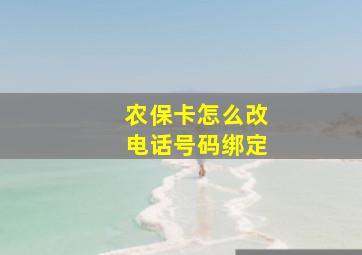 农保卡怎么改
电话号码绑定